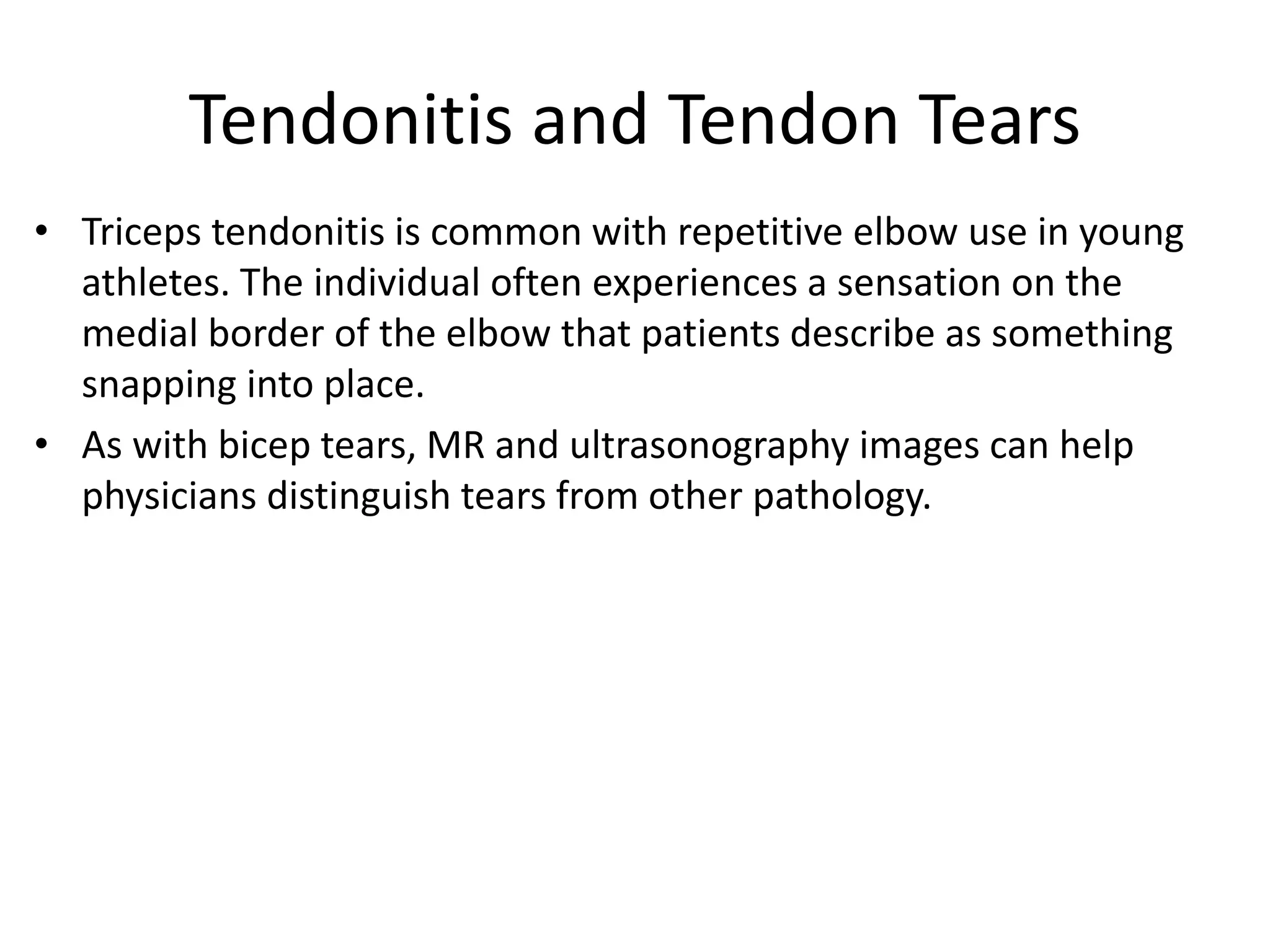 Tendonitis and Tendon Tears

• Triceps tendonitis is common with repetitive elbow use in young athletes. The individual often experiences a sensation on the medial border of the elbow that patients describe as something snapping into place.
• As with bicep tears, MR and ultrasonography images can help physicians distinguish tears from other pathology.